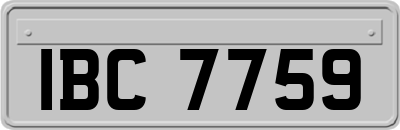 IBC 7759